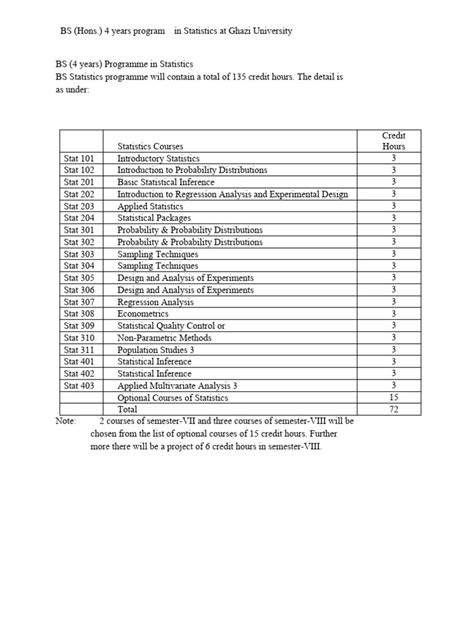 BS (Hons.) 4 years program in Statistics at Ghazi University

BS (4 years) Programme in Statistics
BS Statistics programme will contain a total of 135 credit hours. The detail is as under:

| | Statistics Courses | Credit Hours |
|---|---|---|
| Stat 101 | Introductory Statistics | 3 |
| Stat 102 | Introduction to Probability Distributions | 3 |
| Stat 201 | Basic Statistical Inference | 3 |
| Stat 202 | Introduction to Regression Analysis and Experimental Design | 3 |
| Stat 203 | Applied Statistics | 3 |
| Stat 204 | Statistical Packages | 3 |
| Stat 301 | Probability & Probability Distributions | 3 |
| Stat 302 | Probability & Probability Distributions | 3 |
| Stat 303 | Sampling Techniques | 3 |
| Stat 304 | Sampling Techniques | 3 |
| Stat 305 | Design and Analysis of Experiments | 3 |
| Stat 306 | Design and Analysis of Experiments | 3 |
| Stat 307 | Regression Analysis | 3 |
| Stat 308 | Econometrics | 3 |
| Stat 309 | Statistical Quality Control or | 3 |
| Stat 310 | Non-Parametric Methods | 3 |
| Stat 311 | Population Studies 3 | 3 |
| Stat 401 | Statistical Inference | 3 |
| Stat 402 | Statistical Inference | 3 |
| Stat 403 | Applied Multivariate Analysis 3 | 3 |
| | Optional Courses of Statistics | 15 |
| | Total | 72 |

Note: 2 courses of semester-VII and three courses of semester-VIII will be chosen from the list of optional courses of 15 credit hours. Further more there will be a project of 6 credit hours in semester-VIII.